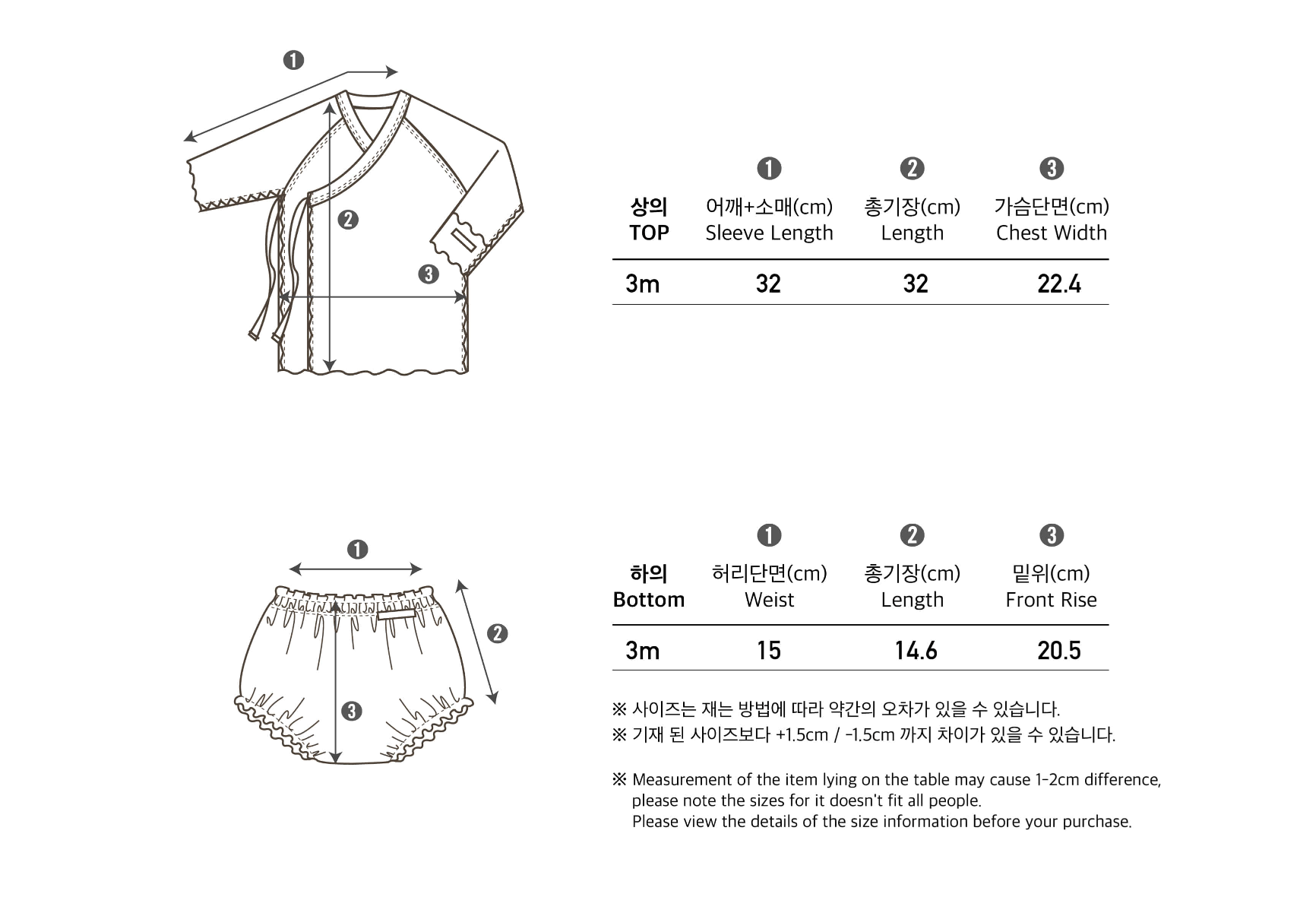 ❶
❷
❸

| 상의 TOP | ❶ 어깨+소매(cm) Sleeve Length | ❷ 총기장(cm) Length | ❸ 가슴단면(cm) Chest Width |
|---|---|---|---|
| 3m | 32 | 32 | 22.4 |

❶
❷
❸

| 하의 Bottom | ❶ 허리단면(cm) Weist | ❷ 총기장(cm) Length | ❸ 밑위(cm) Front Rise |
|---|---|---|---|
| 3m | 15 | 14.6 | 20.5 |

※ 사이즈는 재는 방법에 따라 약간의 오차가 있을 수 있습니다.
※ 기재 된 사이즈보다 +1.5cm / -1.5cm 까지 차이가 있을 수 있습니다.

※ Measurement of the item lying on the table may cause 1-2cm difference, please note the sizes for it doesn't fit all people.
Please view the details of the size information before your purchase.